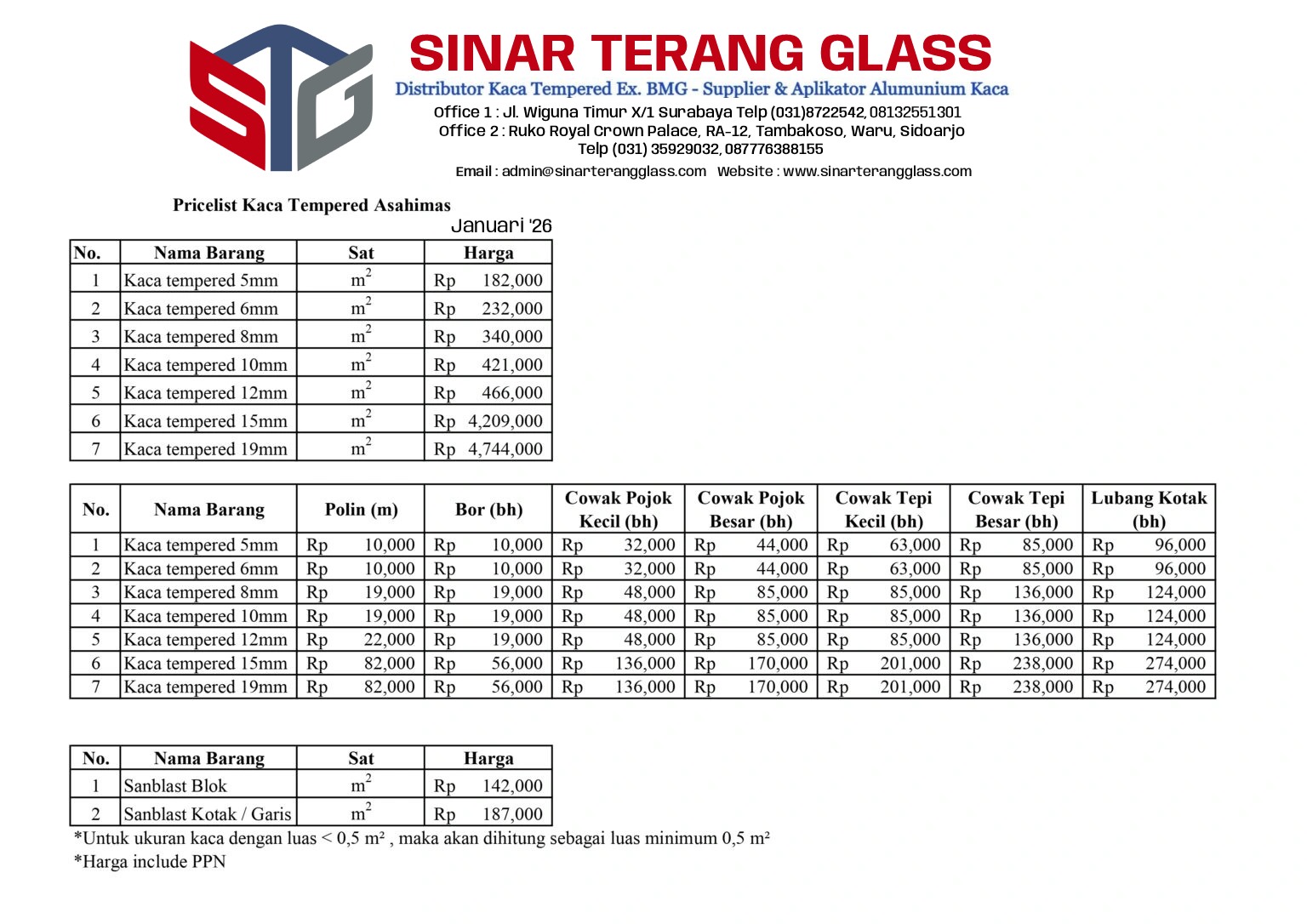 STG

SINAR TERANG GLASS

Distributor Kaca Tempered Ex. BMG - Supplier & Aplikator Alumunium Kaca

Office 1 : Jl. Wiguna Timur X/1 Surabaya Telp (031)8722542, 08132551301
Office 2 : Ruko Royal Crown Palace, RA-12, Tambakoso, Waru, Sidoarjo
Telp (031) 35929032, 087776388155

Email : admin@sinarterangglass.com   Website : www.sinarterangglass.com

Pricelist Kaca Tempered Asahimas

Januari '26

| No. | Nama Barang | Sat | Harga |
|---|---|---|---|
| 1 | Kaca tempered 5mm | $m^2$ | Rp 182,000 |
| 2 | Kaca tempered 6mm | $m^2$ | Rp 232,000 |
| 3 | Kaca tempered 8mm | $m^2$ | Rp 340,000 |
| 4 | Kaca tempered 10mm | $m^2$ | Rp 421,000 |
| 5 | Kaca tempered 12mm | $m^2$ | Rp 466,000 |
| 6 | Kaca tempered 15mm | $m^2$ | Rp 4,209,000 |
| 7 | Kaca tempered 19mm | $m^2$ | Rp 4,744,000 |

| No. | Nama Barang | Polin (m) | Bor (bh) | Cowak Pojok Kecil (bh) | Cowak Pojok Besar (bh) | Cowak Tepi Kecil (bh) | Cowak Tepi Besar (bh) | Lubang Kotak (bh) |
|---|---|---|---|---|---|---|---|---|
| 1 | Kaca tempered 5mm | Rp 10,000 | Rp 10,000 | Rp 32,000 | Rp 44,000 | Rp 63,000 | Rp 85,000 | Rp 96,000 |
| 2 | Kaca tempered 6mm | Rp 10,000 | Rp 10,000 | Rp 32,000 | Rp 44,000 | Rp 63,000 | Rp 85,000 | Rp 96,000 |
| 3 | Kaca tempered 8mm | Rp 19,000 | Rp 19,000 | Rp 48,000 | Rp 85,000 | Rp 85,000 | Rp 136,000 | Rp 124,000 |
| 4 | Kaca tempered 10mm | Rp 19,000 | Rp 19,000 | Rp 48,000 | Rp 85,000 | Rp 85,000 | Rp 136,000 | Rp 124,000 |
| 5 | Kaca tempered 12mm | Rp 22,000 | Rp 19,000 | Rp 48,000 | Rp 85,000 | Rp 85,000 | Rp 136,000 | Rp 124,000 |
| 6 | Kaca tempered 15mm | Rp 82,000 | Rp 56,000 | Rp 136,000 | Rp 170,000 | Rp 201,000 | Rp 238,000 | Rp 274,000 |
| 7 | Kaca tempered 19mm | Rp 82,000 | Rp 56,000 | Rp 136,000 | Rp 170,000 | Rp 201,000 | Rp 238,000 | Rp 274,000 |

| No. | Nama Barang | Sat | Harga |
|---|---|---|---|
| 1 | Sanblast Blok | $m^2$ | Rp 142,000 |
| 2 | Sanblast Kotak / Garis | $m^2$ | Rp 187,000 |

*Untuk ukuran kaca dengan luas < 0,5 m² , maka akan dihitung sebagai luas minimum 0,5 m²
*Harga include PPN